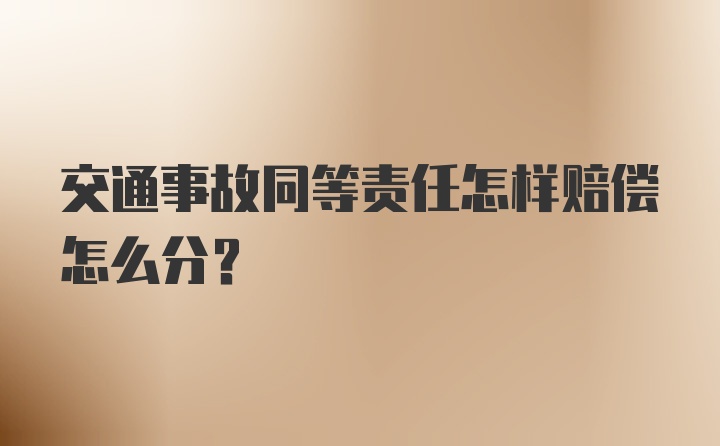 交通事故同等责任怎样赔偿怎么分？